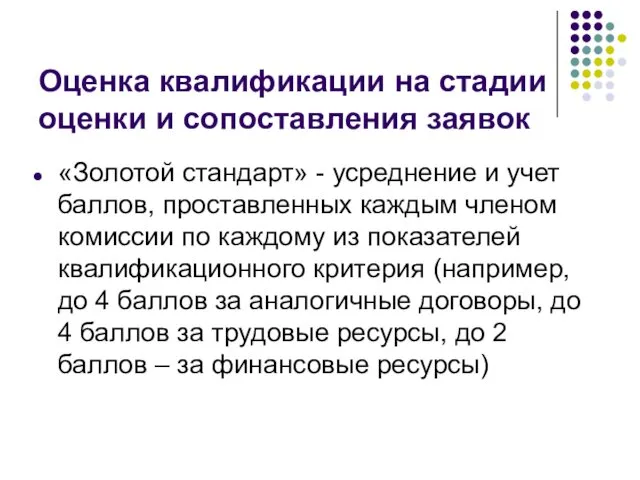 Оценка квалификации на стадии оценки и сопоставления заявок

«Золотой стандарт» - усреднение и учет баллов, проставленных каждым членом комиссии по каждому из показателей квалификационного критерия (например, до 4 баллов за аналогичные договоры, до 4 баллов за трудовые ресурсы, до 2 баллов – за финансовые ресурсы)